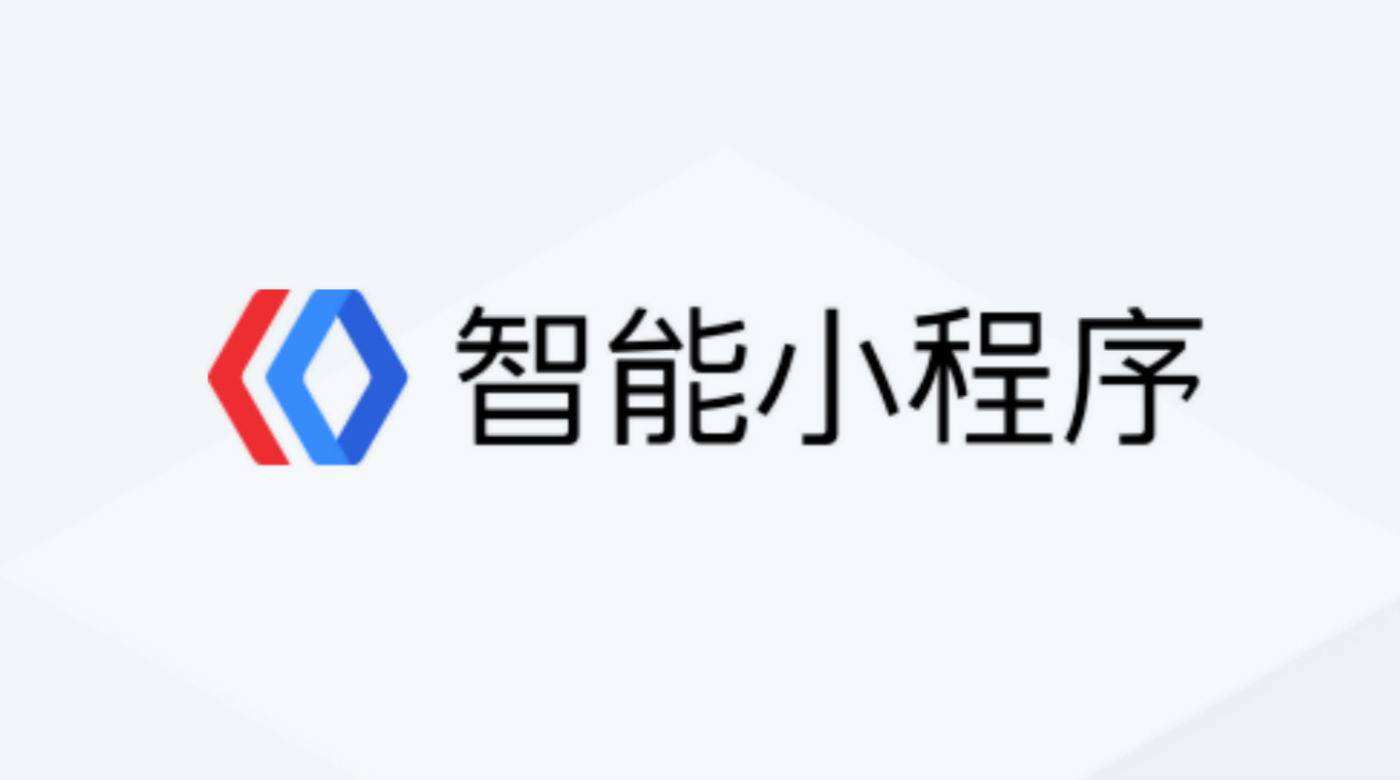 智能小程序